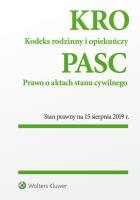 KRO

Kodeks rodzinny i opiekuńczy

PASC

Prawo o aktach stanu cywilnego

Stan prawny na 15 sierpnia 2019 r.

Wolters Kluwer